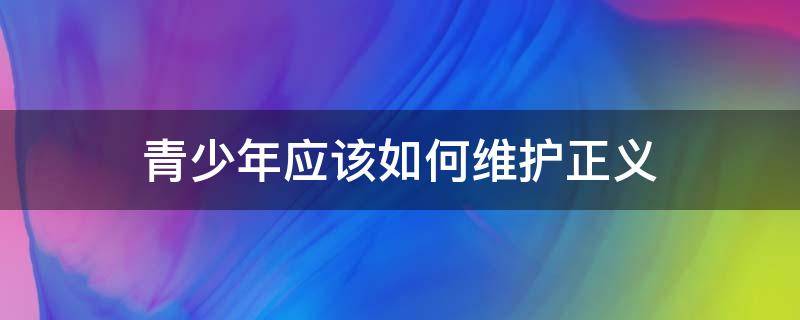 青少年应该如何维护正义